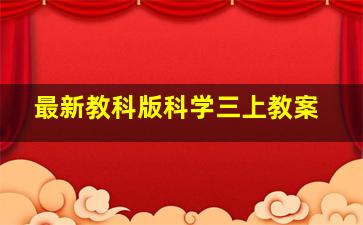 最新教科版科学三上教案